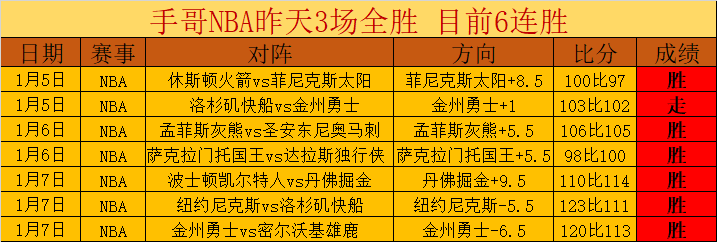 手哥NBA昨天3场全胜 目前6连胜

| 日期 | 赛事 | 对阵 | 方向 | 比分 | 成绩 |
|---|---|---|---|---|---|
| 1月5日 | NBA | 休斯顿火箭vs菲尼克斯太阳 | 菲尼克斯太阳+8.5 | 100比97 | 胜 |
| 1月5日 | NBA | 洛杉矶快船vs金州勇士 | 金州勇士+1 | 103比102 | 走 |
| 1月6日 | NBA | 孟菲斯灰熊vs圣安东尼奥马刺 | 孟菲斯灰熊+5.5 | 106比105 | 胜 |
| 1月6日 | NBA | 萨克拉门托国王vs达拉斯独行侠 | 萨克拉门托国王+5.5 | 98比100 | 胜 |
| 1月7日 | NBA | 波士顿凯尔特人vs丹佛掘金 | 丹佛掘金+9.5 | 110比114 | 胜 |
| 1月7日 | NBA | 纽约尼克斯vs洛杉矶快船 | 纽约尼克斯-5.5 | 123比111 | 胜 |
| 1月7日 | NBA | 金州勇士vs密尔沃基雄鹿 | 金州勇士-6.5 | 120比113 | 胜 |